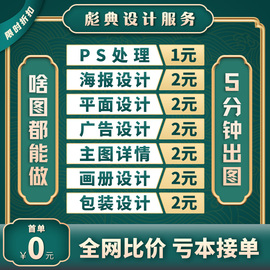 限时折扣

彪典设计服务

啥图都能做

| PS处理 | 1元 |
|---|---|
| 海报设计 | 2元 |
| 平面设计 | 2元 |
| 广告设计 | 2元 |
| 主图详情 | 2元 |
| 画册设计 | 2元 |
| 包装设计 | 2元 |

5分钟出图

首单
¥0元

全网比价 亏本接单